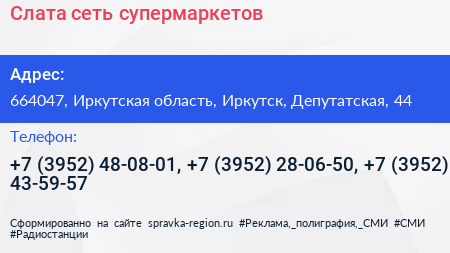 Слата сеть супермаркетов

Адрес:

664047, Иркутская область, Иркутск, Депутатская, 44

Телефон:

+7 (3952) 48-08-01, +7 (3952) 28-06-50, +7 (3952) 43-59-57

Сформированно на сайте spravka-region.ru #Реклама,_полиграфия,_СМИ #СМИ #Радиостанции